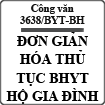 Công văn
3638/BYT-BH

ĐƠN GIẢN
HÓA THỦ
TỤC BHYT
HỘ GIA ĐÌNH